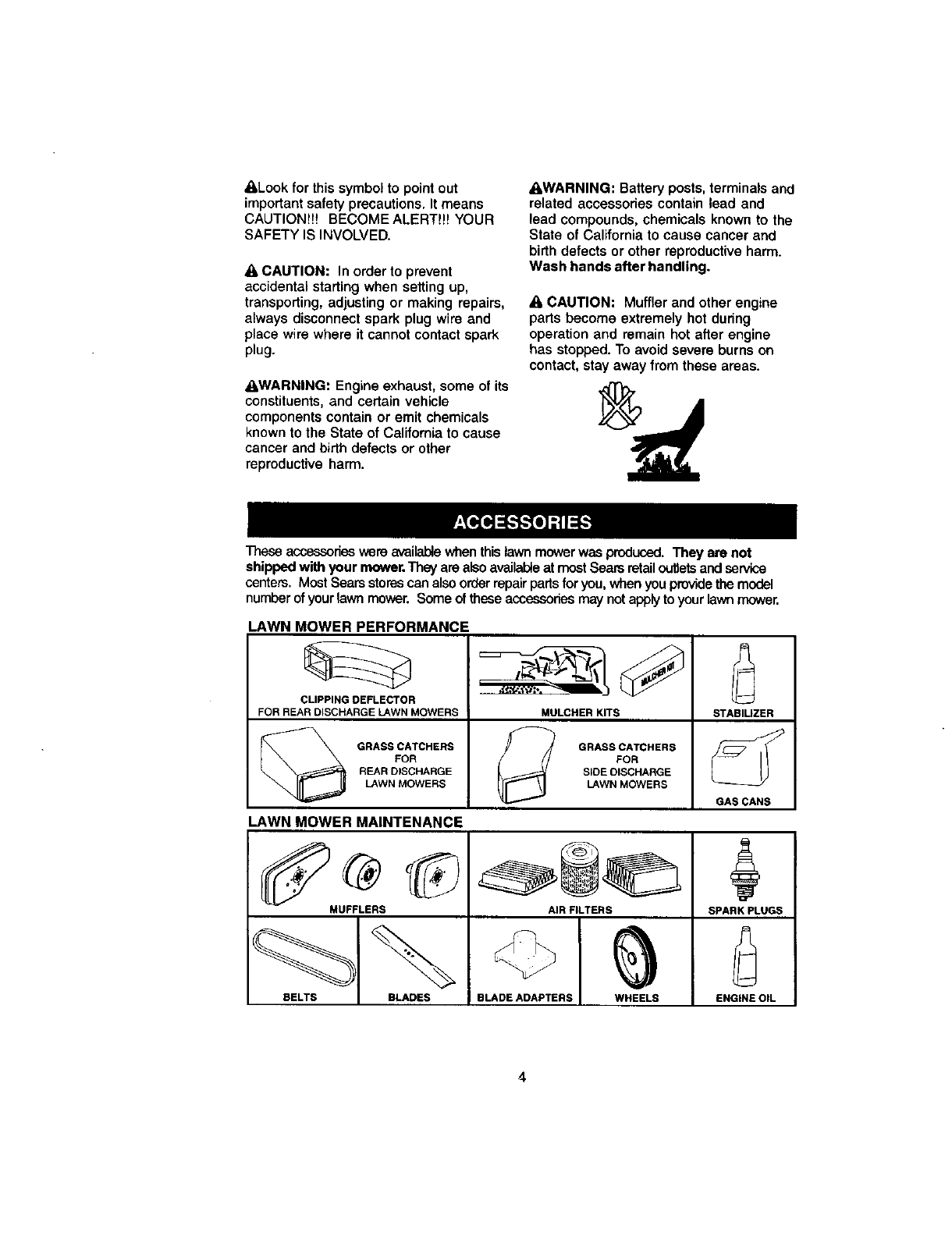 Look for this symbol to point out important safety precautions. It means CAUTION!!! BECOME ALERT!!! YOUR SAFETY IS INVOLVED.

CAUTION: In order to prevent accidental starting when setting up, transporting, adjusting or making repairs, always disconnect spark plug wire and place wire where it cannot contact spark plug.

WARNING: Engine exhaust, some of its constituents, and certain vehicle components contain or emit chemicals known to the State of California to cause cancer and birth defects or other reproductive harm.

WARNING: Battery posts, terminals and related accessories contain lead and lead compounds, chemicals known to the State of California to cause cancer and birth defects or other reproductive harm. Wash hands after handling.

CAUTION: Muffler and other engine parts become extremely hot during operation and remain hot after engine has stopped. To avoid severe burns on contact, stay away from these areas.

ACCESSORIES

These accessories were available when this lawn mower was produced. They are not shipped with your mower. They are also available at most Sears retail outlets and service centers. Most Sears stores can also order repair parts for you, when you provide the model number of your lawn mower. Some of these accessories may not apply to your lawn mower.

LAWN MOWER PERFORMANCE

CLIPPING DEFLECTOR FOR REAR DISCHARGE LAWN MOWERS

MULCHER KIT

MULCHER KITS

STABILIZER

GRASS CATCHERS FOR REAR DISCHARGE LAWN MOWERS

GRASS CATCHERS FOR SIDE DISCHARGE LAWN MOWERS

GAS CANS

LAWN MOWER MAINTENANCE

MUFFLERS

AIR FILTERS

SPARK PLUGS

BELTS

BLADES

BLADE ADAPTERS

WHEELS

ENGINE OIL

4